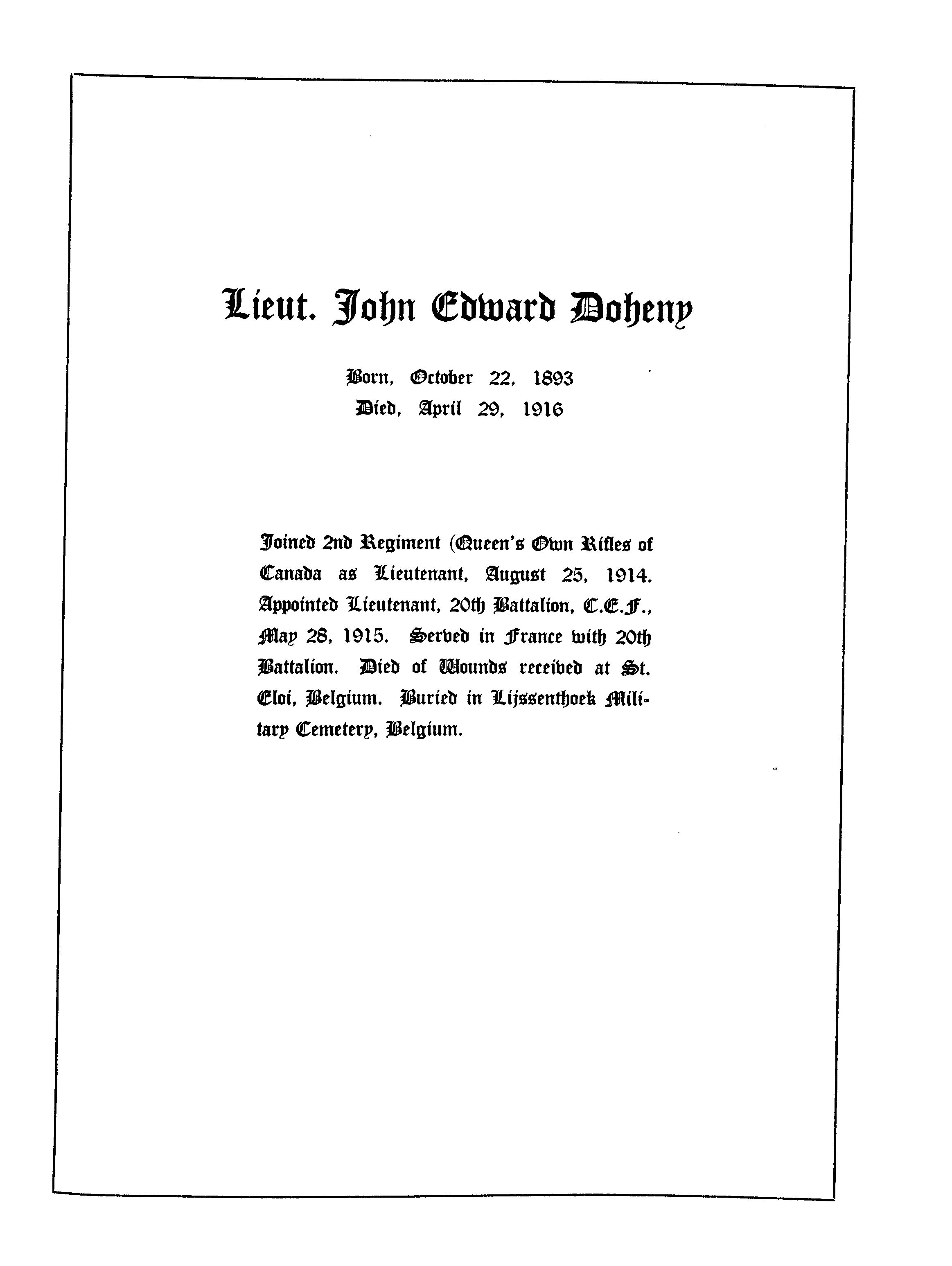 Lieut. John Edward Doheny

Born, October 22, 1893
Died, April 29, 1916

Joined 2nd Regiment (Queen's Own Rifles of Canada as Lieutenant, August 25, 1914. Appointed Lieutenant, 20th Battalion, C.E.F., May 28, 1915. Served in France with 20th Battalion. Died of Wounds received at St. Eloi, Belgium. Buried in Lijssenthoek Military Cemetery, Belgium.